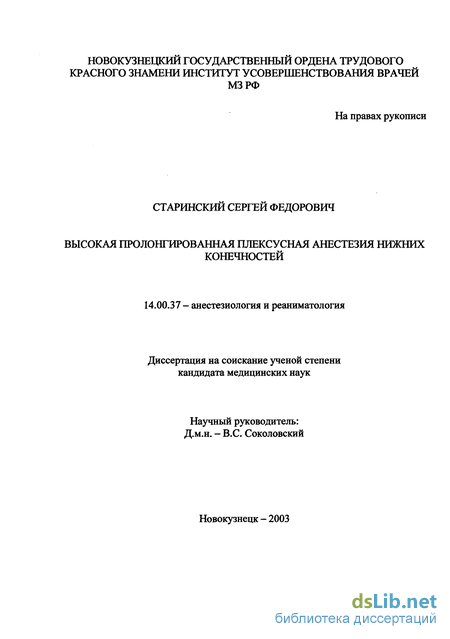 НОВОКУЗНЕЦКИЙ ГОСУДАРСТВЕННЫЙ ОРДЕНА ТРУДОВОГО КРАСНОГО ЗНАМЕНИ ИНСТИТУТ УСОВЕРШЕНСТВОВАНИЯ ВРАЧЕЙ МЗ РФ

На правах рукописи

СТАРИНСКИЙ СЕРГЕЙ ФЕДОРОВИЧ

ВЫСОКАЯ ПРОЛОНГИРОВАННАЯ ПЛЕКСУСНАЯ АНЕСТЕЗИЯ НИЖНИХ КОНЕЧНОСТЕЙ

14.00.37 – анестезиология и реаниматология

Диссертация на соискание ученой степени кандидата медицинских наук

Научный руководитель:
Д.м.н. – В.С. Соколовский

Новокузнецк – 2003

dsLib.net
библиотека диссертаций